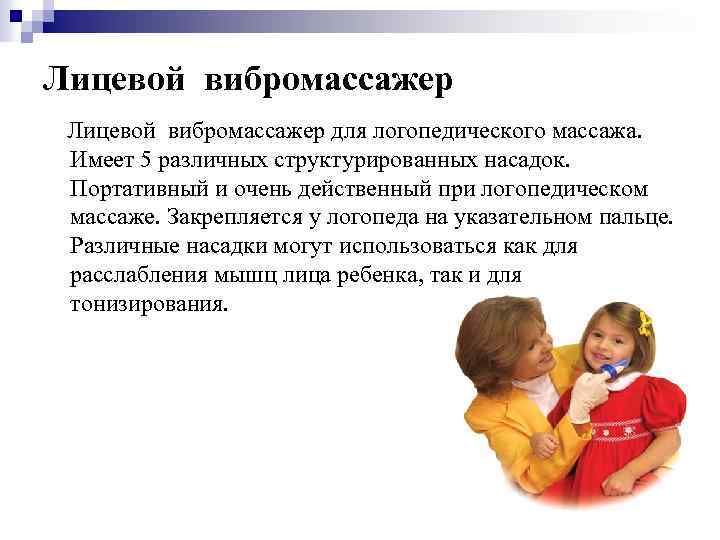 Лицевой вибромассажер

Лицевой вибромассажер для логопедического массажа. Имеет 5 различных структурированных насадок. Портативный и очень действенный при логопедическом массаже. Закрепляется у логопеда на указательном пальце. Различные насадки могут использоваться как для расслабления мышц лица ребенка, так и для тонизирования.